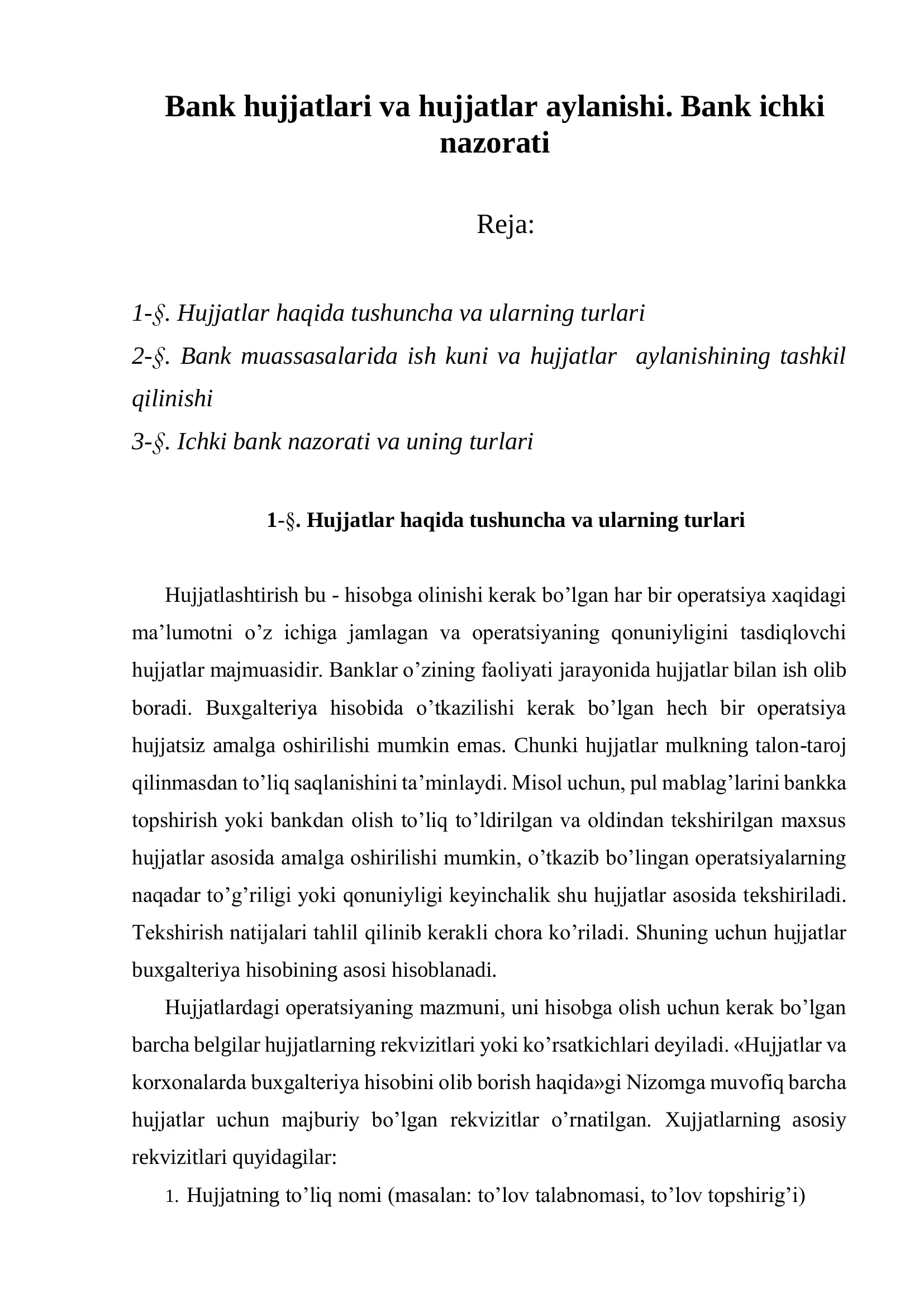 Bank hujjatlari va hujjatlar aylanishi. Bank ichki nazorati

Reja:

1-§. Hujjatlar haqida tushuncha va ularning turlari
2-§. Bank muassasalarida ish kuni va hujjatlar aylanishining tashkil qilinishi
3-§. Ichki bank nazorati va uning turlari

1-§. Hujjatlar haqida tushuncha va ularning turlari

Hujjatlashtirish bu - hisobga olinishi kerak bo'lgan har bir operatsiya xaqidagi ma'lumotni o'z ichiga jamlagan va operatsiyaning qonuniyligini tasdiqlovchi hujjatlar majmuasidir. Banklar o'zining faoliyati jarayonida hujjatlar bilan ish olib boradi. Buxgalteriya hisobida o'tkazilishi kerak bo'lgan hech bir operatsiya hujjatsiz amalga oshirilishi mumkin emas. Chunki hujjatlar mulkning talon-taroj qilinmasdan to'liq saqlanishini ta'minlaydi. Misol uchun, pul mablag'larini bankka topshirish yoki bankdan olish to'liq to'ldirilgan va oldindan tekshirilgan maxsus hujjatlar asosida amalga oshirilishi mumkin, o'tkazib bo'lingan operatsiyalarning naqadar to'g'riligi yoki qonuniyligi keyinchalik shu hujjatlar asosida tekshiriladi. Tekshirish natijalari tahlil qilinib kerakli chora ko'riladi. Shuning uchun hujjatlar buxgalteriya hisobining asosi hisoblanadi.

Hujjatlardagi operatsiyaning mazmuni, uni hisobga olish uchun kerak bo'lgan barcha belgilar hujjatlarning rekvizitlari yoki ko'rsatkichlari deyiladi. «Hujjatlar va korxonalarda buxgalteriya hisobini olib borish haqida»gi Nizomga muvofiq barcha hujjatlar uchun majburiy bo'lgan rekvizitlar o'rnatilgan. Xujjatlarning asosiy rekvizitlari quyidagilar:

1. Hujjatning to'liq nomi (masalan: to'lov talabnomasi, to'lov topshirig'i)